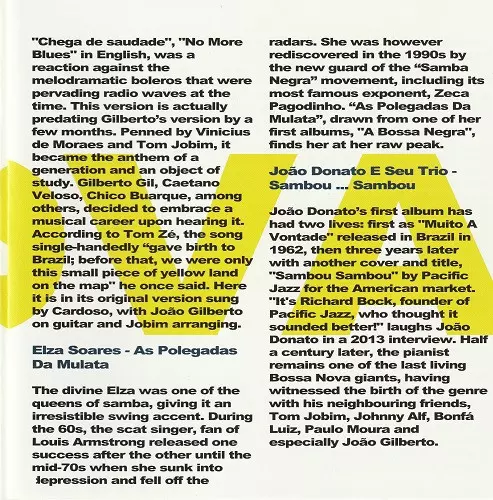 "Chega de saudade", "No More Blues" in English, was a reaction against the melodramatic boleros that were pervading radio waves at the time. This version is actually predating Gilberto's version by a few months. Penned by Vinicius de Moraes and Tom Jobim, it became the anthem of a generation and an object of study. Gilberto Gil, Caetano Veloso, Chico Buarque, among others, decided to embrace a musical career upon hearing it. According to Tom Zé, the song single-handedly "gave birth to Brazil; before that, we were only this small piece of yellow land on the map" he once said. Here it is in its original version sung by Cardoso, with João Gilberto on guitar and Jobim arranging.

Elza Soares - As Polegadas Da Mulata

The divine Elza was one of the queens of samba, giving it an irresistible swing accent. During the 60s, the scat singer, fan of Louis Armstrong released one success after the other until the mid-70s when she sunk into depression and fell off the radars. She was however rediscovered in the 1990s by the new guard of the "Samba Negra" movement, including its most famous exponent, Zeca Pagodinho. "As Polegadas Da Mulata", drawn from one of her first albums, "A Bossa Negra", finds her at her raw peak.

João Donato E Seu Trio - Sambou ... Sambou

João Donato's first album has had two lives: first as "Muito A Vontade" released in Brazil in 1962, then three years later with another cover and title, "Sambou Sambou" by Pacific Jazz for the American market. "It's Richard Bock, founder of Pacific Jazz, who thought it sounded better!" laughs João Donato in a 2013 interview. Half a century later, the pianist remains one of the last living Bossa Nova giants, having witnessed the birth of the genre with his neighbouring friends, Tom Jobim, Johnny Alf, Bonfá Luiz, Paulo Moura and especially João Gilberto.